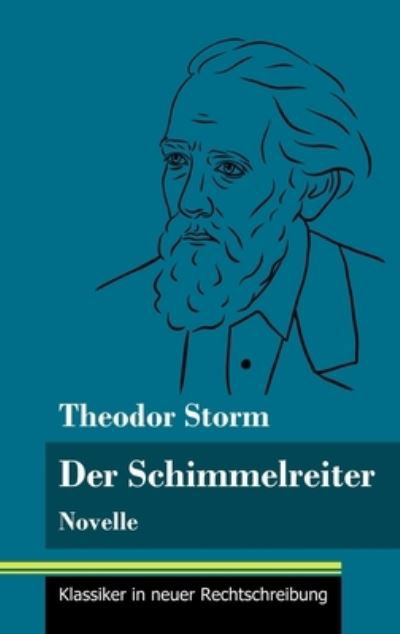 Theodor Storm

Der Schimmelreiter

Novelle

Klassiker in neuer Rechtschreibung